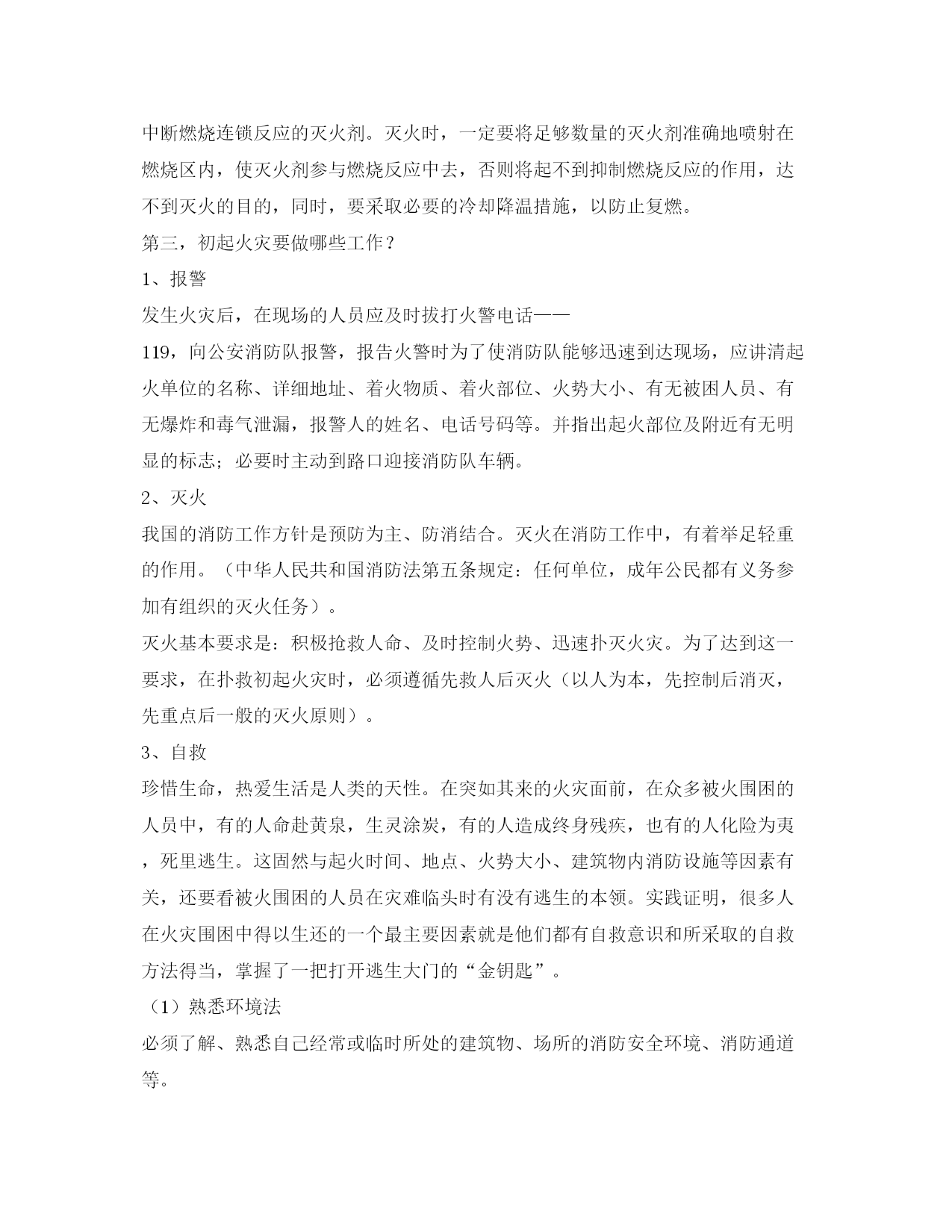 中断燃烧连锁反应的灭火剂。灭火时，一定要将足够数量的灭火剂准确地喷射在燃烧区内，使灭火剂参与燃烧反应中去，否则将起不到抑制燃烧反应的作用，达不到灭火的目的，同时，要采取必要的冷却降温措施，以防止复燃。

第三，初起火灾要做哪些工作？

1、报警

发生火灾后，在现场的人员应及时拔打火警电话——

119，向公安消防队报警，报告火警时为了使消防队能够迅速到达现场，应讲清起火单位的名称、详细地址、着火物质、着火部位、火势大小、有无被困人员、有无爆炸和毒气泄漏，报警人的姓名、电话号码等。并指出起火部位及附近有无明显的标志；必要时主动到路口迎接消防队车辆。

2、灭火

我国的消防工作方针是预防为主、防消结合。灭火在消防工作中，有着举足轻重的作用。（中华人民共和国消防法第五条规定：任何单位，成年公民都有义务参加有组织的灭火任务）。

灭火基本要求是：积极抢救人命、及时控制火势、迅速扑灭火灾。为了达到这一要求，在扑救初起火灾时，必须遵循先救人后灭火（以人为本，先控制后消灭，先重点后一般的灭火原则）。

3、自救

珍惜生命，热爱生活是人类的天性。在突如其来的火灾面前，在众多被火围困的人员中，有的人命赴黄泉，生灵涂炭，有的人造成终身残疾，也有的人化险为夷，死里逃生。这固然与起火时间、地点、火势大小、建筑物内消防设施等因素有关，还要看被火围困的人员在灾难临头时有没有逃生的本领。实践证明，很多人在火灾围困中得以生还的一个最主要因素就是他们都有自救意识和所采取的自救方法得当，掌握了一把打开逃生大门的“金钥匙”。

（1）熟悉环境法

必须了解、熟悉自己经常或临时所处的建筑物、场所的消防安全环境、消防通道等。